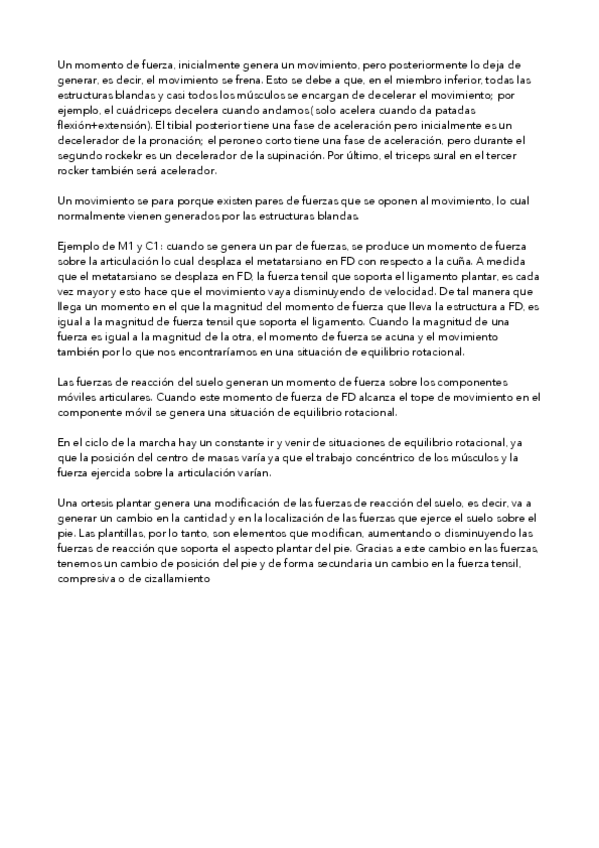 Un momento de fuerza, inicialmente genera un movimiento, pero posteriormente lo deja de generar, es decir, el movimiento se frena. Esto se debe a que, en el miembro inferior, todas las estructuras blandas y casi todos los músculos se encargan de decelerar el movimiento; por ejemplo, el cuádriceps decelera cuando andamos( solo acelera cuando da patadas flexión+extensión). El tibial posterior tiene una fase de aceleración pero inicialmente es un decelerador de la pronación; el peroneo corto tiene una fase de aceleración, pero durante el segundo rockekr es un decelerador de la supinación. Por último, el triceps sural en el tercer rocker también será acelerador.

Un movimiento se para porque existen pares de fuerzas que se oponen al movimiento, lo cual normalmente vienen generados por las estructuras blandas.

Ejemplo de M1 y C1: cuando se genera un par de fuerzas, se produce un momento de fuerza sobre la articulación lo cual desplaza el metatarsiano en FD con respecto a la cuña. A medida que el metatarsiano se desplaza en FD, la fuerza tensil que soporta el ligamento plantar, es cada vez mayor y esto hace que el movimiento vaya disminuyendo de velocidad. De tal manera que llega un momento en el que la magnitud del momento de fuerza que lleva la estructura a FD, es igual a la magnitud de fuerza tensil que soporta el ligamento. Cuando la magnitud de una fuerza es igual a la magnitud de la otra, el momento de fuerza se acuna y el movimiento también por lo que nos encontraríamos en una situación de equilibrio rotacional.

Las fuerzas de reacción del suelo generan un momento de fuerza sobre los componentes móviles articulares. Cuando este momento de fuerza de FD alcanza el tope de movimiento en el componente móvil se genera una situación de equilibrio rotacional.

En el ciclo de la marcha hay un constante ir y venir de situaciones de equilibrio rotacional, ya que la posición del centro de masas varía ya que el trabajo concéntrico de los músculos y la fuerza ejercida sobre la articulación varían.

Una ortesis plantar genera una modificación de las fuerzas de reacción del suelo, es decir, va a generar un cambio en la cantidad y en la localización de las fuerzas que ejerce el suelo sobre el pie. Las plantillas, por lo tanto, son elementos que modifican, aumentando o disminuyendo las fuerzas de reacción que soporta el aspecto plantar del pie. Gracias a este cambio en las fuerzas, tenemos un cambio de posición del pie y de forma secundaria un cambio en la fuerza tensil, compresiva o de cizallamiento